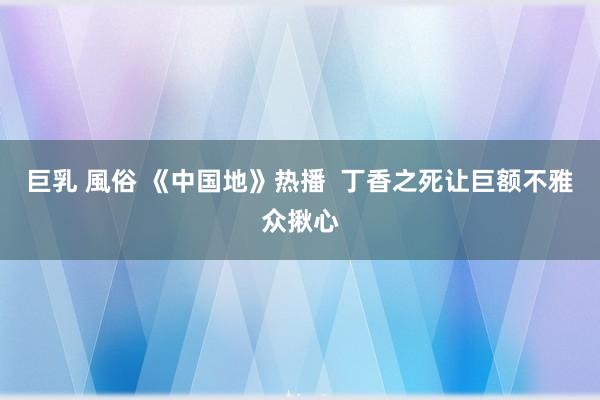 巨乳 風俗 《中国地》热播 丁香之死让巨额不雅众揪心